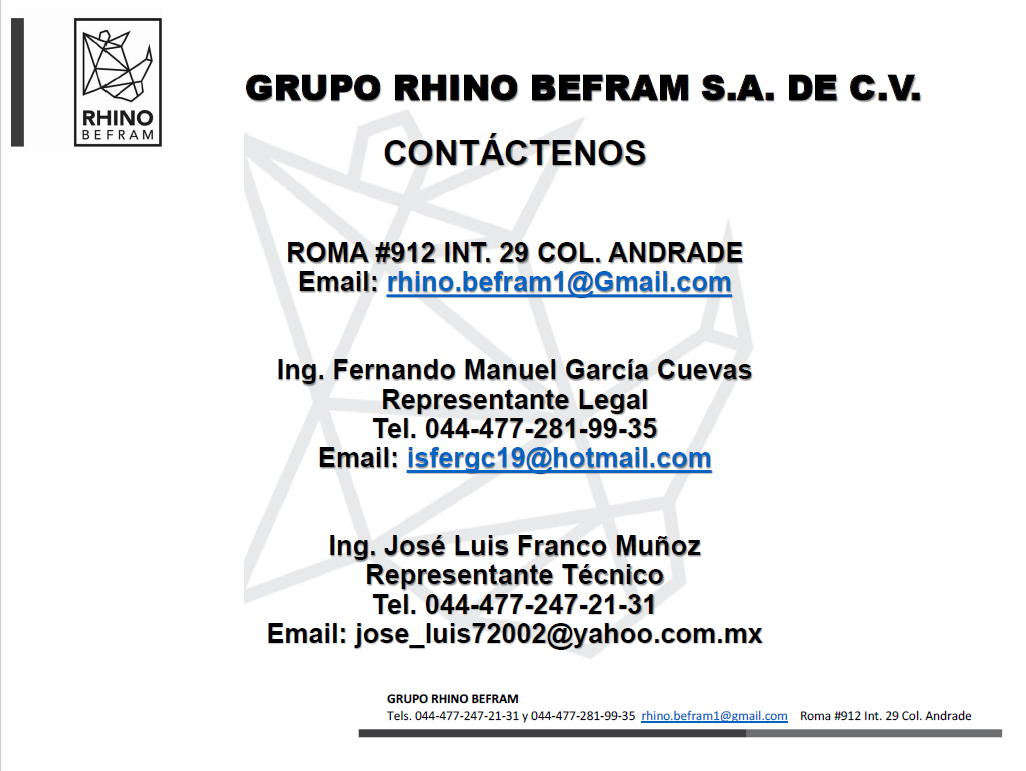 RHINO
BEFRAM

GRUPO RHINO BEFRAM S.A. DE C.V.

CONTÁCTENOS

ROMA #912 INT. 29 COL. ANDRADE
Email: rhino.befram1@Gmail.com

Ing. Fernando Manuel García Cuevas
Representante Legal
Tel. 044-477-281-99-35
Email: isfergc19@hotmail.com

Ing. José Luis Franco Muñoz
Representante Técnico
Tel. 044-477-247-21-31
Email: jose_luis72002@yahoo.com.mx

GRUPO RHINO BEFRAM
Tels. 044-477-247-21-31 y 044-477-281-99-35 rhino.befram1@gmail.com Roma #912 Int. 29 Col. Andrade